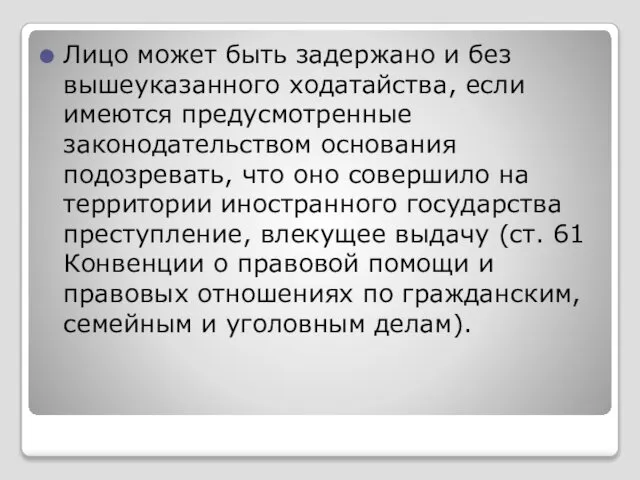 Лицо может быть задержано и без вышеуказанного ходатайства, если имеются предусмотренные законодательством основания подозревать, что оно совершило на территории иностранного государства преступление, влекущее выдачу (ст. 61 Конвенции о правовой помощи и правовых отношениях по гражданским, семейным и уголовным делам).